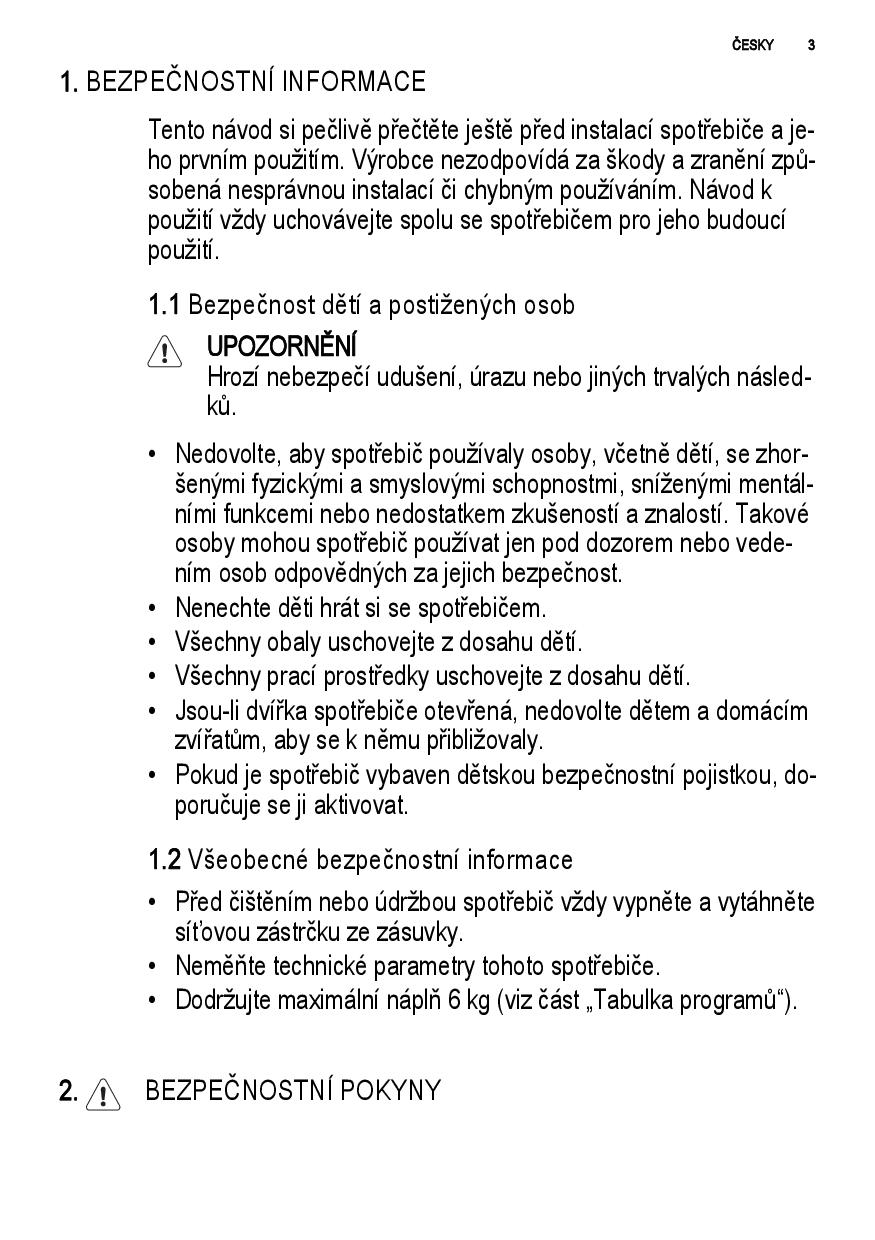 ČESKY 3

1. BEZPEČNOSTNÍ INFORMACE

Tento návod si pečlivě přečtěte ještě před instalací spotřebiče a jeho prvním použitím. Výrobce nezodpovídá za škody a zranění způsobená nesprávnou instalací či chybným používáním. Návod k použití vždy uchovávejte spolu se spotřebičem pro jeho budoucí použití.

1.1 Bezpečnost dětí a postižených osob

UPOZORNĚNÍ
Hrozí nebezpečí udušení, úrazu nebo jiných trvalých následků.

• Nedovolte, aby spotřebič používaly osoby, včetně dětí, se zhoršenými fyzickými a smyslovými schopnostmi, sníženými mentálními funkcemi nebo nedostatkem zkušeností a znalostí. Takové osoby mohou spotřebič používat jen pod dozorem nebo vedením osob odpovědných za jejich bezpečnost.
• Nenechte děti hrát si se spotřebičem.
• Všechny obaly uschovejte z dosahu dětí.
• Všechny prací prostředky uschovejte z dosahu dětí.
• Jsou-li dvířka spotřebiče otevřená, nedovolte dětem a domácím zvířatům, aby se k němu přibližovaly.
• Pokud je spotřebič vybaven dětskou bezpečnostní pojistkou, doporučuje se ji aktivovat.

1.2 Všeobecné bezpečnostní informace

• Před čištěním nebo údržbou spotřebič vždy vypněte a vytáhněte síťovou zástrčku ze zásuvky.
• Neměňte technické parametry tohoto spotřebiče.
• Dodržujte maximální náplň 6 kg (viz část „Tabulka programů“).

2. BEZPEČNOSTNÍ POKYNY